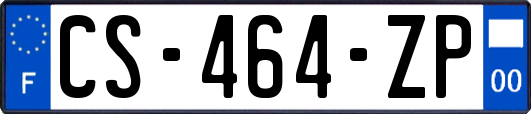 F
CS-464-ZP
00